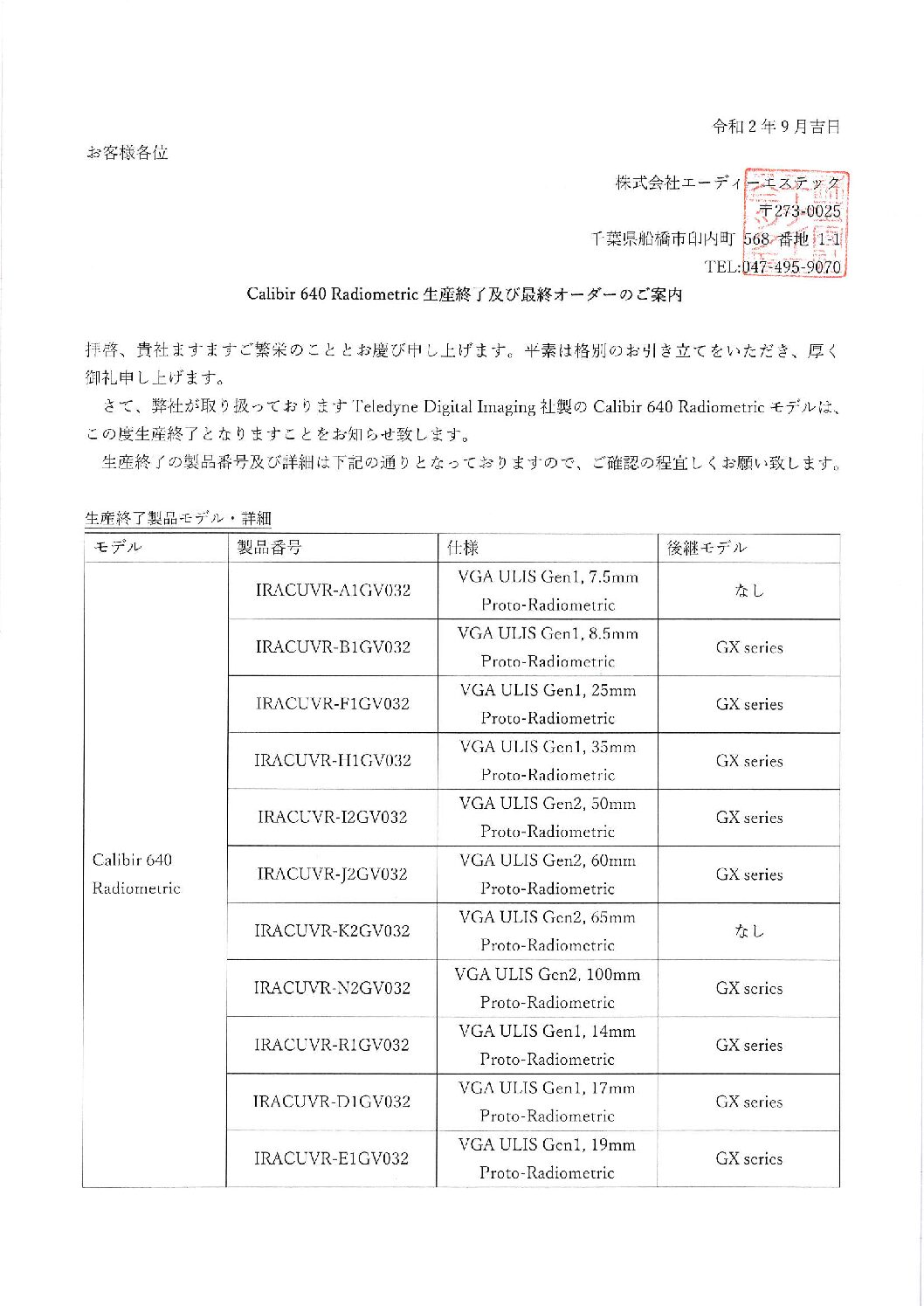 令和２年９月吉日

お客様各位

株式会社エーディーエステック
〒273-0025
千葉県船橋市印内町 568 番地 1-1
TEL:047-495-9070

Calibir 640 Radiometric 生産終了及び最終オーダーのご案内

拝啓、貴社ますますご繁栄のこととお慶び申し上げます。平素は格別のお引き立てをいただき、厚く御礼申し上げます。

さて、弊社が取り扱っております Teledyne Digital Imaging 社製の Calibir 640 Radiometric モデルは、この度生産終了となりますことをお知らせ致します。

生産終了の製品番号及び詳細は下記の通りとなっておりますので、ご確認の程宜しくお願い致します。

生産終了製品モデル・詳細

| モデル | 製品番号 | 仕様 | 後継モデル |
|---|---|---|---|
| Calibir 640 Radiometric | IRACUVR-A1GV032 | VGA ULIS Gen1, 7.5mm Proto-Radiometric | なし |
| | IRACUVR-B1GV032 | VGA ULIS Gen1, 8.5mm Proto-Radiometric | GX series |
| | IRACUVR-F1GV032 | VGA ULIS Gen1, 25mm Proto-Radiometric | GX series |
| | IRACUVR-H1GV032 | VGA ULIS Gen1, 35mm Proto-Radiometric | GX series |
| | IRACUVR-I2GV032 | VGA ULIS Gen2, 50mm Proto-Radiometric | GX series |
| | IRACUVR-J2GV032 | VGA ULIS Gen2, 60mm Proto-Radiometric | GX series |
| | IRACUVR-K2GV032 | VGA ULIS Gen2, 65mm Proto-Radiometric | なし |
| | IRACUVR-N2GV032 | VGA ULIS Gen2, 100mm Proto-Radiometric | GX series |
| | IRACUVR-R1GV032 | VGA ULIS Gen1, 14mm Proto-Radiometric | GX series |
| | IRACUVR-D1GV032 | VGA ULIS Gen1, 17mm Proto-Radiometric | GX series |
| | IRACUVR-E1GV032 | VGA ULIS Gen1, 19mm Proto-Radiometric | GX series |